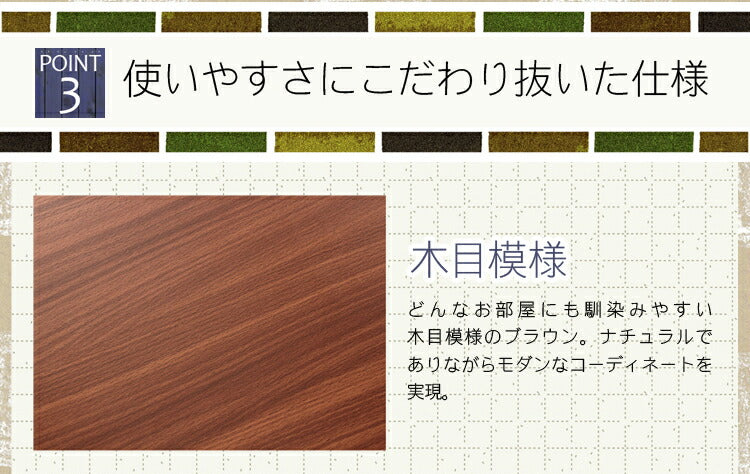 POINT 3 使いやすさにこだわり抜いた仕様

木目模様

どんなお部屋にも馴染みやすい木目模様のブラウン。ナチュラルでありながらモダンなコーディネートを実現。